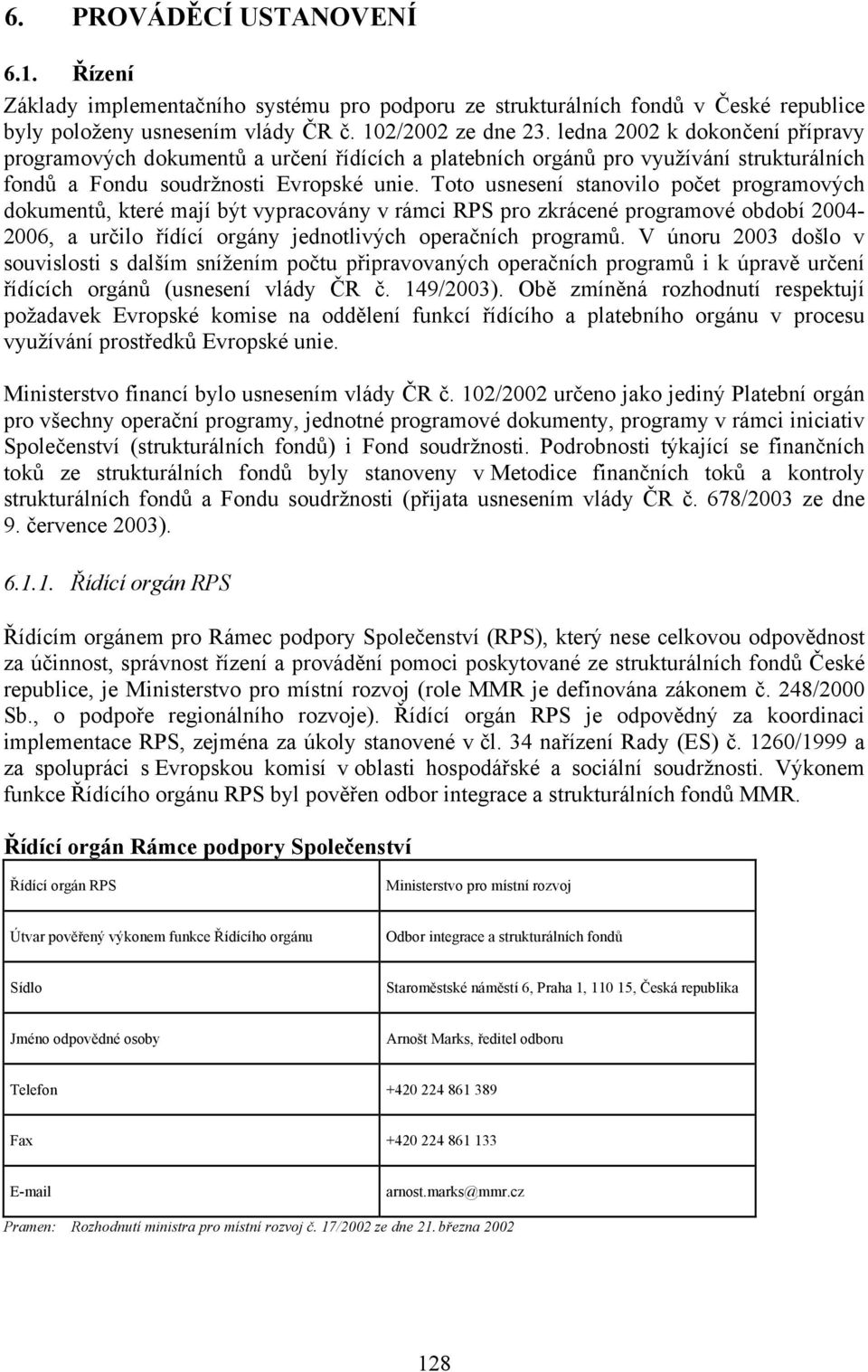 6. PROVÁDĚCÍ USTANOVENÍ

6.1. Řízení

Základy implementačního systému pro podporu ze strukturálních fondů v České republice byly položeny usnesením vlády ČR č. 102/2002 ze dne 23. ledna 2002 k dokončení přípravy programových dokumentů a určení řídících a platebních orgánů pro využívání strukturálních fondů a Fondu soudržnosti Evropské unie. Toto usnesení stanovilo počet programových dokumentů, které mají být vypracovány v rámci RPS pro zkrácené programové období 2004-2006, a určilo řídící orgány jednotlivých operačních programů. V únoru 2003 došlo v souvislosti s dalším snížením počtu připravovaných operačních programů i k úpravě určení řídících orgánů (usnesení vlády ČR č. 149/2003). Obě zmíněná rozhodnutí respektují požadavek Evropské komise na oddělení funkcí řídícího a platebního orgánu v procesu využívání prostředků Evropské unie.

Ministerstvo financí bylo usnesením vlády ČR č. 102/2002 určeno jako jediný Platební orgán pro všechny operační programy, jednotné programové dokumenty, programy v rámci iniciativ Společenství (strukturálních fondů) i Fond soudržnosti. Podrobnosti týkající se finančních toků ze strukturálních fondů byly stanoveny v Metodice finančních toků a kontroly strukturálních fondů a Fondu soudržnosti (přijata usnesením vlády ČR č. 678/2003 ze dne 9. července 2003).

6.1.1. Řídící orgán RPS

Řídícím orgánem pro Rámec podpory Společenství (RPS), který nese celkovou odpovědnost za účinnost, správnost řízení a provádění pomoci poskytované ze strukturálních fondů České republice, je Ministerstvo pro místní rozvoj (role MMR je definována zákonem č. 248/2000 Sb., o podpoře regionálního rozvoje). Řídící orgán RPS je odpovědný za koordinaci implementace RPS, zejména za úkoly stanovené v čl. 34 nařízení Rady (ES) č. 1260/1999 a za spolupráci s Evropskou komisí v oblasti hospodářské a sociální soudržnosti. Výkonem funkce Řídícího orgánu RPS byl pověřen odbor integrace a strukturálních fondů MMR.

Řídící orgán Rámce podpory Společenství

| Řídící orgán RPS | Ministerstvo pro místní rozvoj |
|---|---|
| Útvar pověřený výkonem funkce Řídícího orgánu | Odbor integrace a strukturálních fondů |
| Sídlo | Staroměstské náměstí 6, Praha 1, 110 15, Česká republika |
| Jméno odpovědné osoby | Arnošt Marks, ředitel odboru |
| Telefon | +420 224 861 389 |
| Fax | +420 224 861 133 |
| E-mail | arnost.marks@mmr.cz |

Pramen: Rozhodnutí ministra pro místní rozvoj č. 17/2002 ze dne 21. března 2002

128